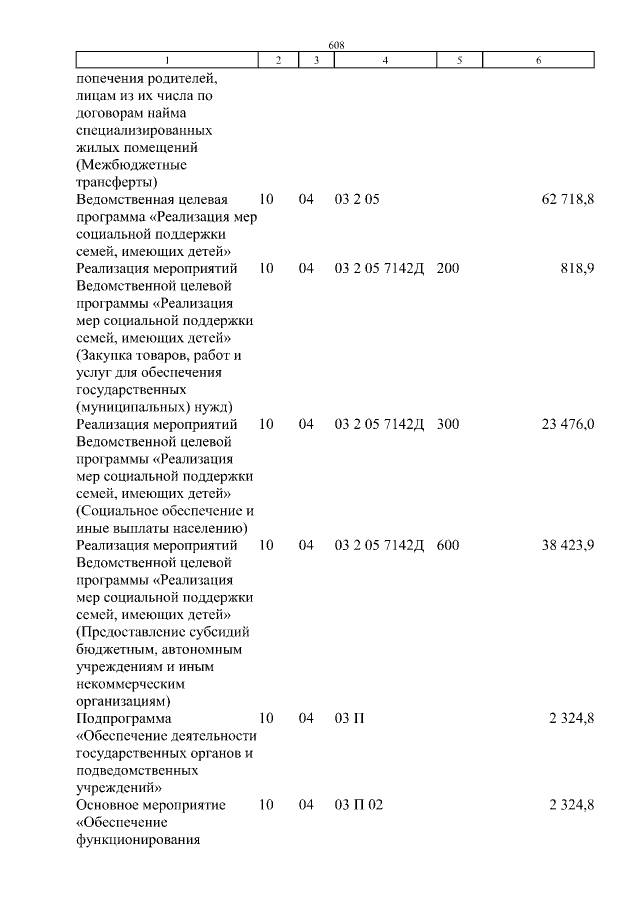 608

| 1 | 2 | 3 | 4 | 5 | 6 |
|---|---|---|---|---|---|
| попечения родителей, лицам из их числа по договорам найма специализированных жилых помещений (Межбюджетные трансферты) | | | | | |
| Ведомственная целевая программа «Реализация мер социальной поддержки семей, имеющих детей» | 10 | 04 | 03 2 05 | | 62 718,8 |
| Реализация мероприятий Ведомственной целевой программы «Реализация мер социальной поддержки семей, имеющих детей» (Закупка товаров, работ и услуг для обеспечения государственных (муниципальных) нужд) | 10 | 04 | 03 2 05 7142Д | 200 | 818,9 |
| Реализация мероприятий Ведомственной целевой программы «Реализация мер социальной поддержки семей, имеющих детей» (Социальное обеспечение и иные выплаты населению) | 10 | 04 | 03 2 05 7142Д | 300 | 23 476,0 |
| Реализация мероприятий Ведомственной целевой программы «Реализация мер социальной поддержки семей, имеющих детей» (Предоставление субсидий бюджетным, автономным учреждениям и иным некоммерческим организациям) | 10 | 04 | 03 2 05 7142Д | 600 | 38 423,9 |
| Подпрограмма «Обеспечение деятельности государственных органов и подведомственных учреждений» | 10 | 04 | 03 П | | 2 324,8 |
| Основное мероприятие «Обеспечение функционирования | 10 | 04 | 03 П 02 | | 2 324,8 |